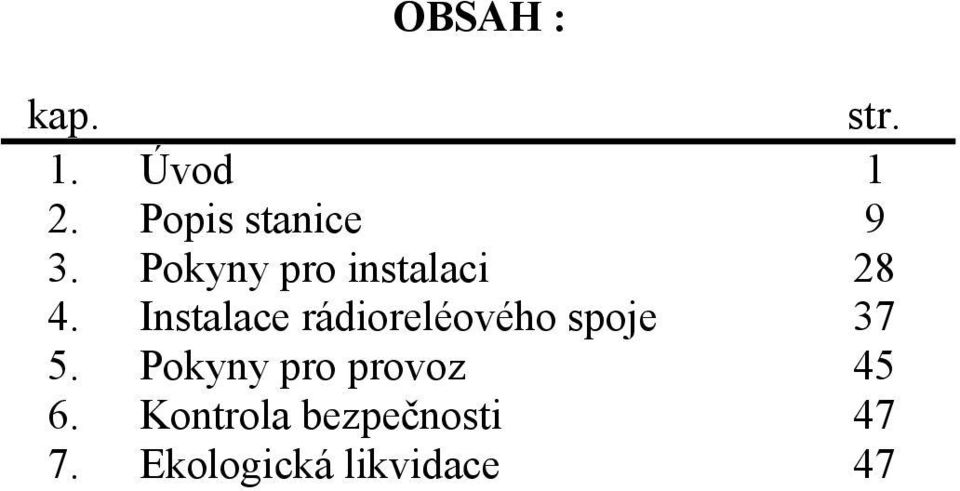 OBSAH :

| kap. | | str. |
|---|---|---|
| 1. | Úvod | 1 |
| 2. | Popis stanice | 9 |
| 3. | Pokyny pro instalaci | 28 |
| 4. | Instalace rádioreléového spoje | 37 |
| 5. | Pokyny pro provoz | 45 |
| 6. | Kontrola bezpečnosti | 47 |
| 7. | Ekologická likvidace | 47 |